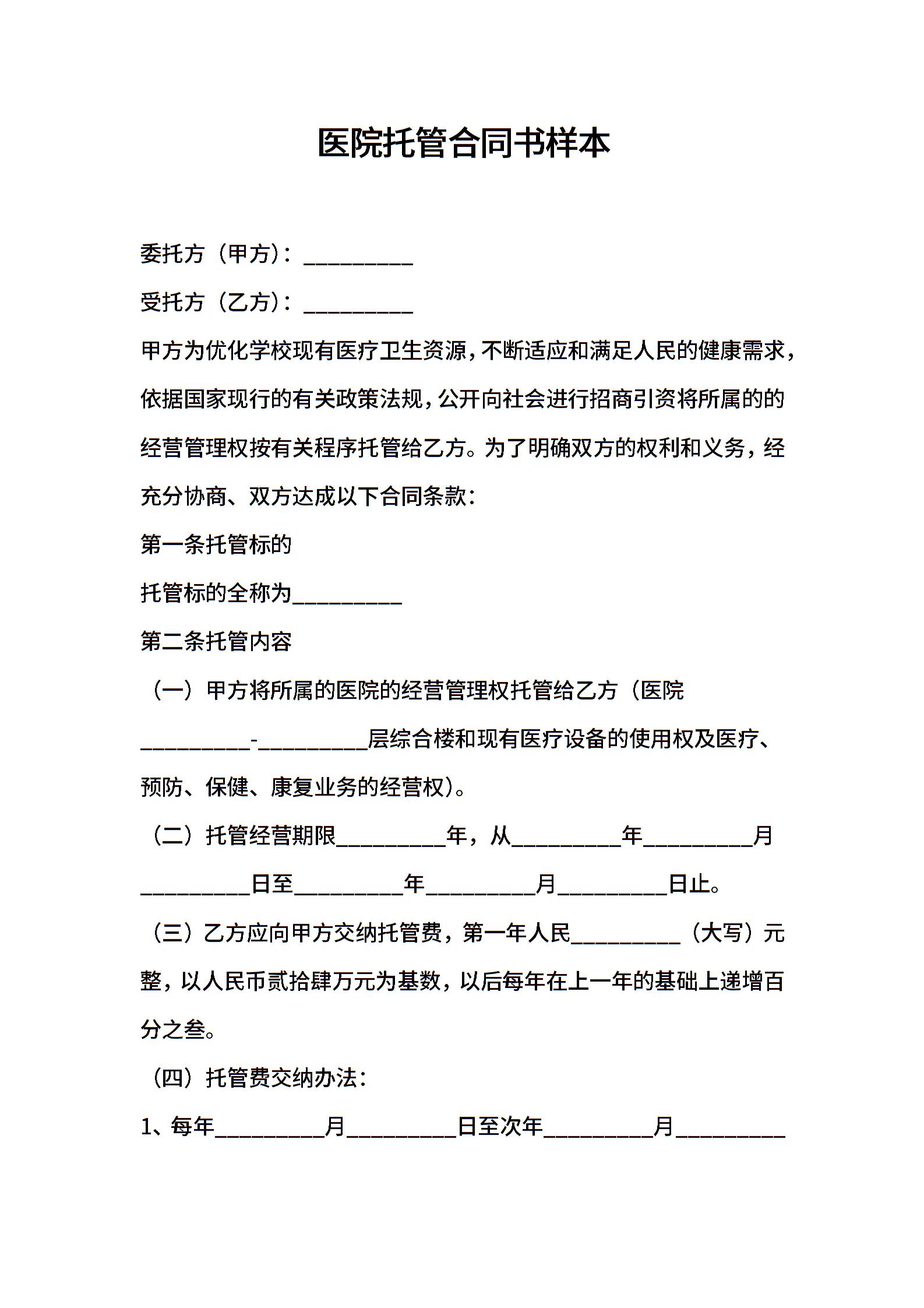 医院托管合同书样本

委托方（甲方）：__________

受托方（乙方）：__________

甲方为优化学校现有医疗卫生资源，不断适应和满足人民的健康需求，依据国家现行的有关政策法规，公开向社会进行招商引资将所属的的经营管理权按有关程序托管给乙方。为了明确双方的权利和义务，经充分协商、双方达成以下合同条款：

第一条托管标的

托管标的全称为__________

第二条托管内容

（一）甲方将所属的医院的经营管理权托管给乙方（医院__________-__________层综合楼和现有医疗设备的使用权及医疗、预防、保健、康复业务的经营权）。

（二）托管经营期限__________年，从__________年__________月__________日至__________年__________月__________日止。

（三）乙方应向甲方交纳托管费，第一年人民__________（大写）元整，以人民币贰拾肆万元为基数，以后每年在上一年的基础上递增百分之叁。

（四）托管费交纳办法：

1、每年__________月__________日至次年__________月__________